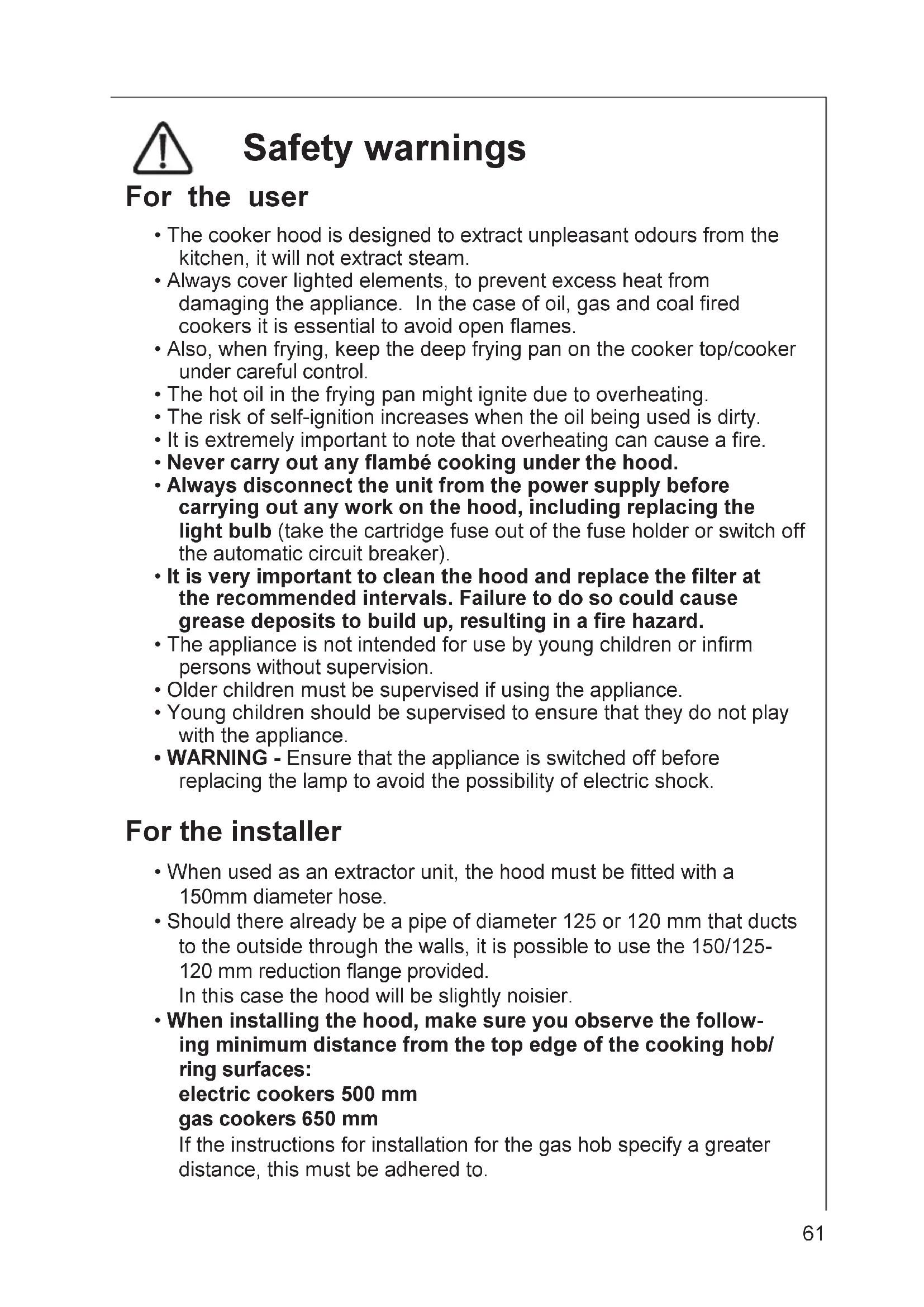 Safety warnings

For the user

• The cooker hood is designed to extract unpleasant odours from the kitchen, it will not extract steam.
• Always cover lighted elements, to prevent excess heat from damaging the appliance. In the case of oil, gas and coal fired cookers it is essential to avoid open flames.
• Also, when frying, keep the deep frying pan on the cooker top/cooker under careful control.
• The hot oil in the frying pan might ignite due to overheating.
• The risk of self-ignition increases when the oil being used is dirty.
• It is extremely important to note that overheating can cause a fire.
• Never carry out any flambé cooking under the hood.
• Always disconnect the unit from the power supply before carrying out any work on the hood, including replacing the light bulb (take the cartridge fuse out of the fuse holder or switch off the automatic circuit breaker).
• It is very important to clean the hood and replace the filter at the recommended intervals. Failure to do so could cause grease deposits to build up, resulting in a fire hazard.
• The appliance is not intended for use by young children or infirm persons without supervision.
• Older children must be supervised if using the appliance.
• Young children should be supervised to ensure that they do not play with the appliance.
• WARNING - Ensure that the appliance is switched off before replacing the lamp to avoid the possibility of electric shock.

For the installer

• When used as an extractor unit, the hood must be fitted with a 150mm diameter hose.
• Should there already be a pipe of diameter 125 or 120 mm that ducts to the outside through the walls, it is possible to use the 150/125-120 mm reduction flange provided.
In this case the hood will be slightly noisier.
• When installing the hood, make sure you observe the following minimum distance from the top edge of the cooking hob/ ring surfaces:
electric cookers 500 mm
gas cookers 650 mm
If the instructions for installation for the gas hob specify a greater distance, this must be adhered to.

61